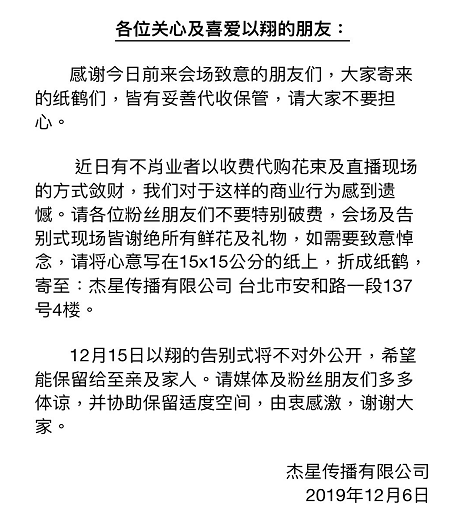 各位关心及喜爱以翔的朋友：

感谢今日前来会场致意的朋友们，大家寄来的纸鹤们，皆有妥善代收保管，请大家不要担心。

近日有不肖业者以收费代购花束及直播现场的方式敛财，我们对于这样的商业行为感到遗憾。请各位粉丝朋友们不要特别破费，会场及告别式现场皆谢绝所有鲜花及礼物，如需要致意悼念，请将心意写在15x15公分的纸上，折成纸鹤，寄至：杰星传播有限公司 台北市安和路一段137号4楼。

12月15日以翔的告别式将不对外公开，希望能保留给至亲及家人。请媒体及粉丝朋友们多多体谅，并协助保留适度空间，由衷感激，谢谢大家。

杰星传播有限公司
2019年12月6日